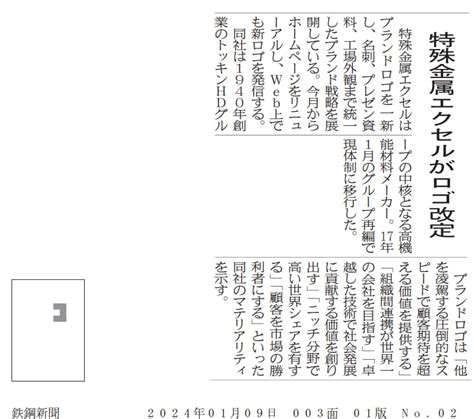 特殊金属エクセルがロゴ改定

特殊金属エクセルはブランドロゴを一新し、名刺、プレゼン資料、工場外観まで統一したブランド戦略を展開している。今月からホームページをリニューアルし、Web上でも新ロゴを発信する。

同社は1940年創業のトッキンHDグループの中核となる高機能材料メーカー。17年1月のグループ再編で現体制に移行した。

ブランドロゴは「他を凌駕する圧倒的なスピードで顧客期待を超える価値を提供する」「組織間連携が世界一の会社を目指す」「卓越した技術で社会発展に貢献する価値を創り出す」「ニッチ分野で高い世界シェアを有する」「顧客を市場の勝利者にする」といった同社のマテリアリティを示す。

鉄鋼新聞　2024年01月09日　003面　01版　No.02